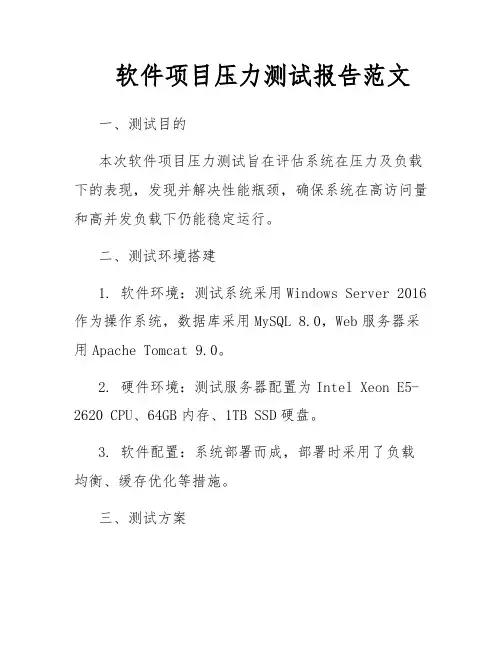 软件项目压力测试报告范文

一、测试目的

本次软件项目压力测试旨在评估系统在压力及负载下的表现，发现并解决性能瓶颈，确保系统在高访问量和高并发负载下仍能稳定运行。

二、测试环境搭建

1. 软件环境：测试系统采用Windows Server 2016作为操作系统，数据库采用MySQL 8.0，Web服务器采用Apache Tomcat 9.0。

2. 硬件环境：测试服务器配置为Intel Xeon E5-2620 CPU、64GB内存、1TB SSD硬盘。

3. 软件配置：系统部署而成，部署时采用了负载均衡、缓存优化等措施。

三、测试方案